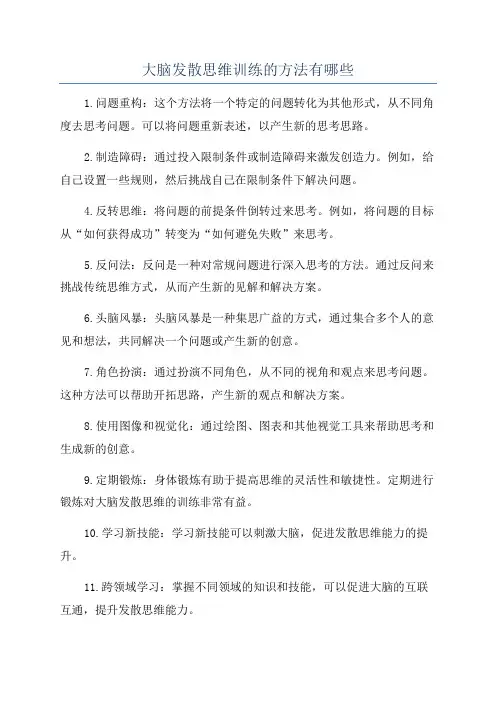 大脑发散思维训练的方法有哪些

1.问题重构：这个方法将一个特定的问题转化为其他形式，从不同角度去思考问题。可以将问题重新表述，以产生新的思考思路。

2.制造障碍：通过投入限制条件或制造障碍来激发创造力。例如，给自己设置一些规则，然后挑战自己在限制条件下解决问题。

4.反转思维：将问题的前提条件倒转过来思考。例如，将问题的目标从“如何获得成功”转变为“如何避免失败”来思考。

5.反问法：反问是一种对常规问题进行深入思考的方法。通过反问来挑战传统思维方式，从而产生新的见解和解决方案。

6.头脑风暴：头脑风暴是一种集思广益的方式，通过集合多个人的意见和想法，共同解决一个问题或产生新的创意。

7.角色扮演：通过扮演不同角色，从不同的视角和观点来思考问题。这种方法可以帮助开拓思路，产生新的观点和解决方案。

8.使用图像和视觉化：通过绘图、图表和其他视觉工具来帮助思考和生成新的创意。

9.定期锻炼：身体锻炼有助于提高思维的灵活性和敏捷性。定期进行锻炼对大脑发散思维的训练非常有益。

10.学习新技能：学习新技能可以刺激大脑，促进发散思维能力的提升。

11.跨领域学习：掌握不同领域的知识和技能，可以促进大脑的互联互通，提升发散思维能力。